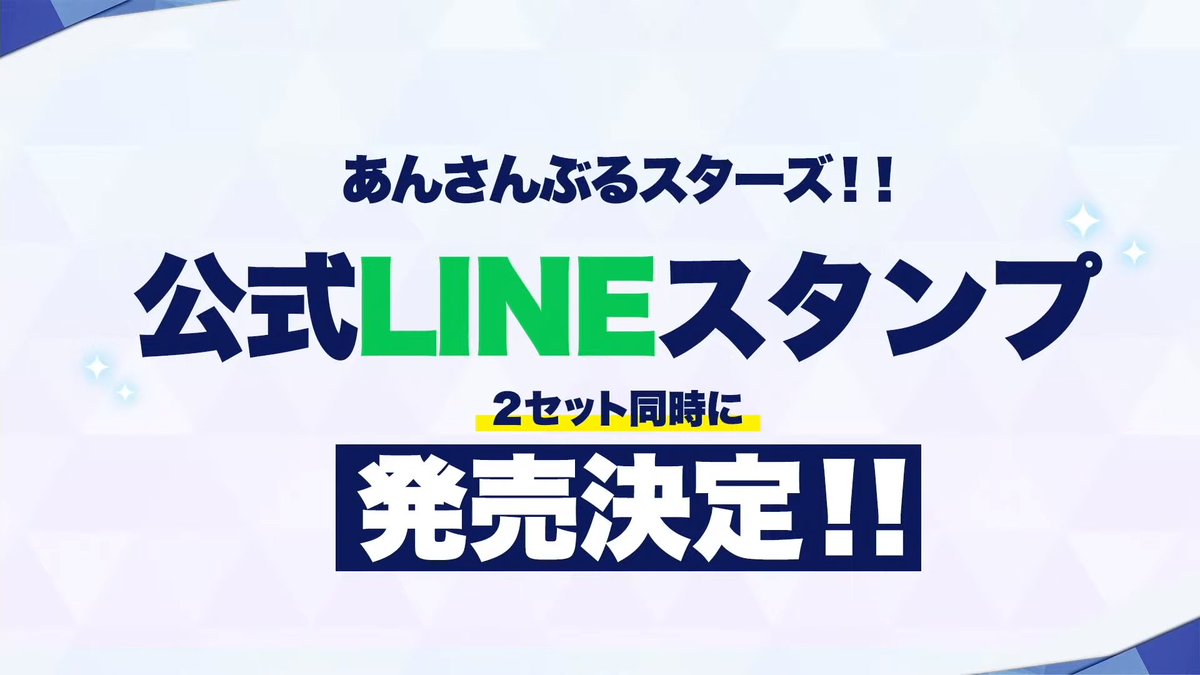 あんさんぶるスターズ！！

公式LINEスタンプ

２セット同時に

発売決定！！